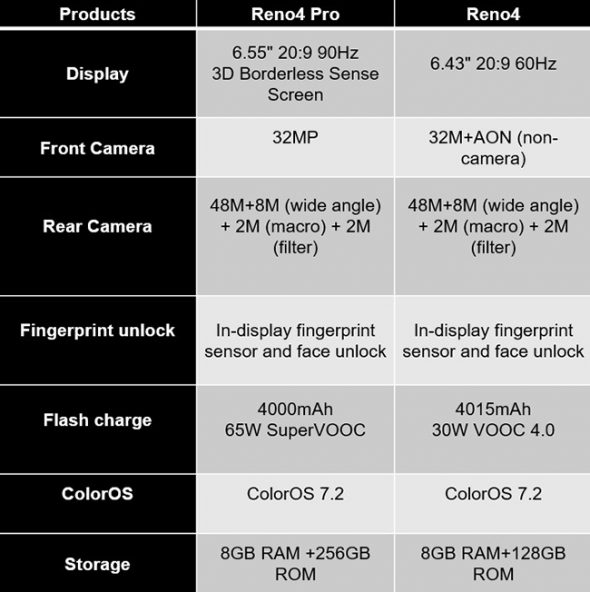 | Products | Reno4 Pro | Reno4 |
|---|---|---|
| Display | 6.55" 20:9 90Hz 3D Borderless Sense Screen | 6.43" 20:9 60Hz |
| Front Camera | 32MP | 32M+AON (non-camera) |
| Rear Camera | 48M+8M (wide angle) + 2M (macro) + 2M (filter) | 48M+8M (wide angle) + 2M (macro) + 2M (filter) |
| Fingerprint unlock | In-display fingerprint sensor and face unlock | In-display fingerprint sensor and face unlock |
| Flash charge | 4000mAh 65W SuperVOOC | 4015mAh 30W VOOC 4.0 |
| ColorOS | ColorOS 7.2 | ColorOS 7.2 |
| Storage | 8GB RAM +256GB ROM | 8GB RAM+128GB ROM |